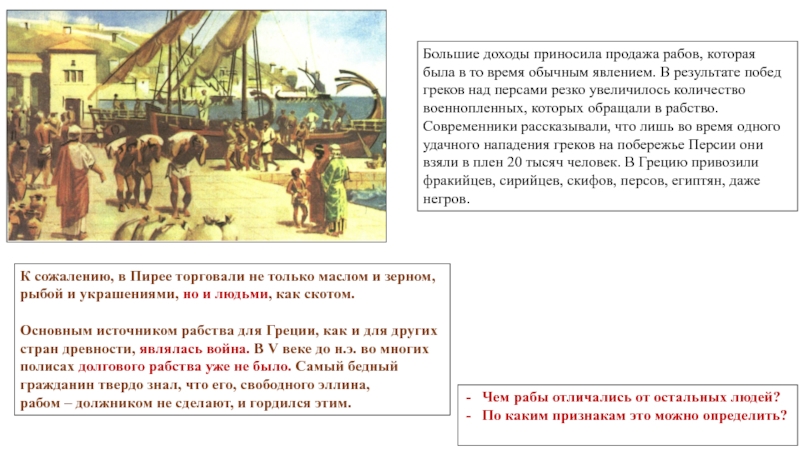 Большие доходы приносила продажа рабов, которая была в то время обычным явлением. В результате побед греков над персами резко увеличилось количество военнопленных, которых обращали в рабство. Современники рассказывали, что лишь во время одного удачного нападения греков на побережье Персии они взяли в плен 20 тысяч человек. В Грецию привозили фракийцев, сирийцев, скифов, персов, египтян, даже негров.

К сожалению, в Пирее торговали не только маслом и зерном, рыбой и украшениями, но и людьми, как скотом.

Основным источником рабства для Греции, как и для других стран древности, являлась война. В V веке до н.э. во многих полисах долгового рабства уже не было. Самый бедный гражданин твердо знал, что его, свободного эллина, рабом – должником не сделают, и гордился этим.

- Чем рабы отличались от остальных людей?
- По каким признакам это можно определить?